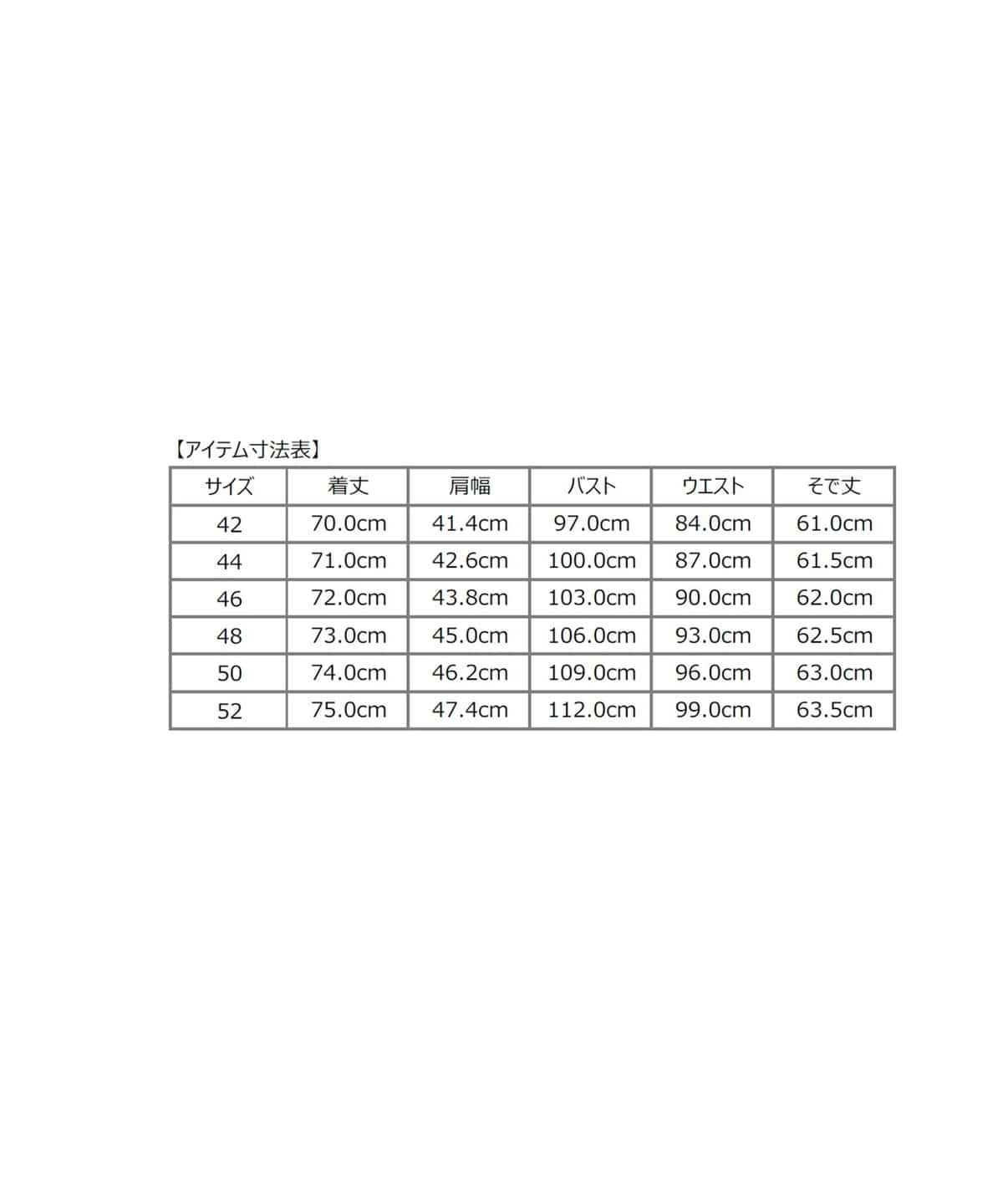 【アイテム寸法表】

| サイズ | 着丈 | 肩幅 | バスト | ウエスト | そで丈 |
|---|---|---|---|---|---|
| 42 | 70.0cm | 41.4cm | 97.0cm | 84.0cm | 61.0cm |
| 44 | 71.0cm | 42.6cm | 100.0cm | 87.0cm | 61.5cm |
| 46 | 72.0cm | 43.8cm | 103.0cm | 90.0cm | 62.0cm |
| 48 | 73.0cm | 45.0cm | 106.0cm | 93.0cm | 62.5cm |
| 50 | 74.0cm | 46.2cm | 109.0cm | 96.0cm | 63.0cm |
| 52 | 75.0cm | 47.4cm | 112.0cm | 99.0cm | 63.5cm |